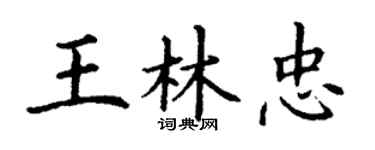 王林忠

词典网